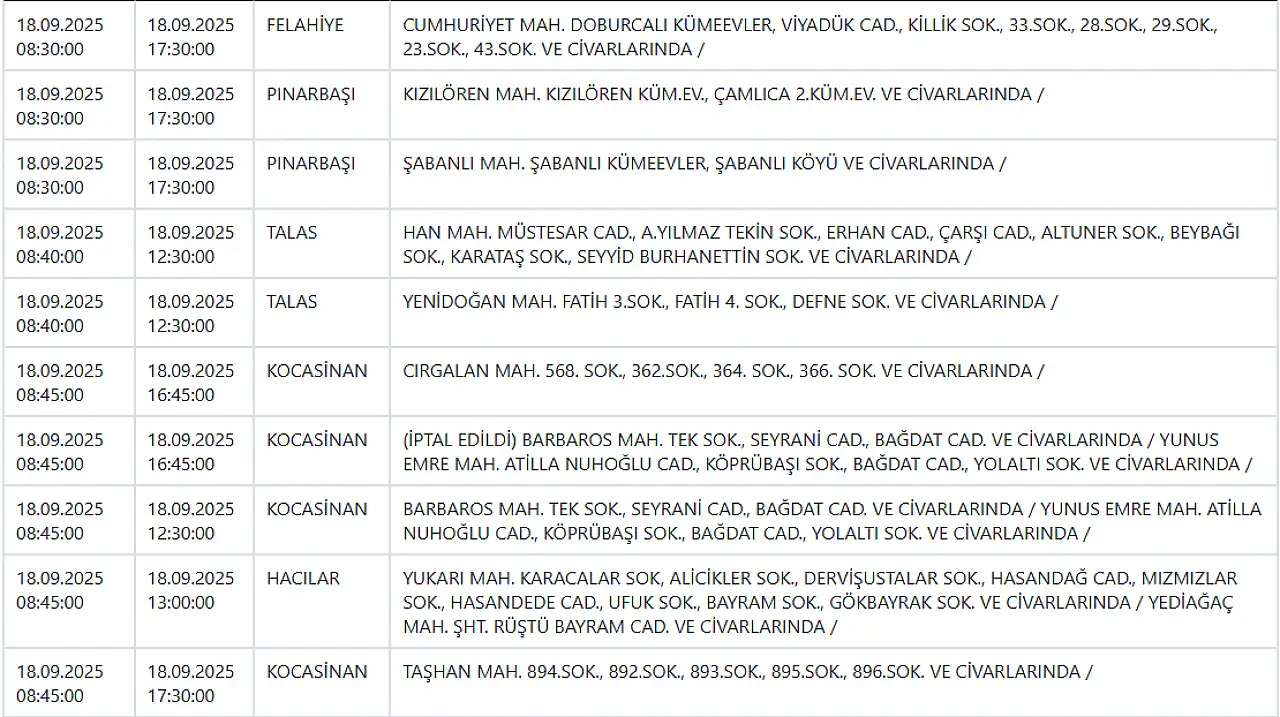 | | | | |
|---|---|---|---|
| 18.09.2025 08:30:00 | 18.09.2025 17:30:00 | FELAHİYE | CUMHURİYET MAH. DOBURCALI KÜMEEVLER, VİYADÜK CAD., KİLLİK SOK., 33.SOK., 28.SOK., 29.SOK., 23.SOK., 43.SOK. VE CİVARLARINDA / |
| 18.09.2025 08:30:00 | 18.09.2025 17:30:00 | PINARBAŞI | KIZILÖREN MAH. KIZILÖREN KÜM.EV., ÇAMLICA 2.KÜM.EV. VE CİVARLARINDA / |
| 18.09.2025 08:30:00 | 18.09.2025 17:30:00 | PINARBAŞI | ŞABANLI MAH. ŞABANLI KÜMEEVLER, ŞABANLI KÖYÜ VE CİVARLARINDA / |
| 18.09.2025 08:40:00 | 18.09.2025 12:30:00 | TALAS | HAN MAH. MÜSTESAR CAD., A.YILMAZ TEKİN SOK., ERHAN CAD., ÇARŞI CAD., ALTUNER SOK., BEYBAĞI SOK., KARATAŞ SOK., SEYYİD BURHANETTİN SOK. VE CİVARLARINDA / |
| 18.09.2025 08:40:00 | 18.09.2025 12:30:00 | TALAS | YENİDOĞAN MAH. FATİH 3.SOK., FATİH 4. SOK., DEFNE SOK. VE CİVARLARINDA / |
| 18.09.2025 08:45:00 | 18.09.2025 16:45:00 | KOCASİNAN | CIRGALAN MAH. 568. SOK., 362.SOK., 364. SOK., 366. SOK. VE CİVARLARINDA / |
| 18.09.2025 08:45:00 | 18.09.2025 16:45:00 | KOCASİNAN | (İPTAL EDİLDİ) BARBAROS MAH. TEK SOK., SEYRANİ CAD., BAĞDAT CAD. VE CİVARLARINDA / YUNUS EMRE MAH. ATİLLA NUHOĞLU CAD., KÖPRÜBAŞI SOK., BAĞDAT CAD., YOLALTI SOK. VE CİVARLARINDA / |
| 18.09.2025 08:45:00 | 18.09.2025 12:30:00 | KOCASİNAN | BARBAROS MAH. TEK SOK., SEYRANİ CAD., BAĞDAT CAD. VE CİVARLARINDA / YUNUS EMRE MAH. ATİLLA NUHOĞLU CAD., KÖPRÜBAŞI SOK., BAĞDAT CAD., YOLALTI SOK. VE CİVARLARINDA / |
| 18.09.2025 08:45:00 | 18.09.2025 13:00:00 | HACILAR | YUKARI MAH. KARACALAR SOK, ALİCİKLER SOK., DERVİŞUSTALAR SOK., HASANDAĞ CAD., MIZMIZLAR SOK., HASANDEDE CAD., UFUK SOK., BAYRAM SOK., GÖKBAYRAK SOK. VE CİVARLARINDA / YEDİAĞAÇ MAH. ŞHT. RÜŞTÜ BAYRAM CAD. VE CİVARLARINDA / |
| 18.09.2025 08:45:00 | 18.09.2025 17:30:00 | KOCASİNAN | TAŞHAN MAH. 894.SOK., 892.SOK., 893.SOK., 895.SOK., 896.SOK. VE CİVARLARINDA / |